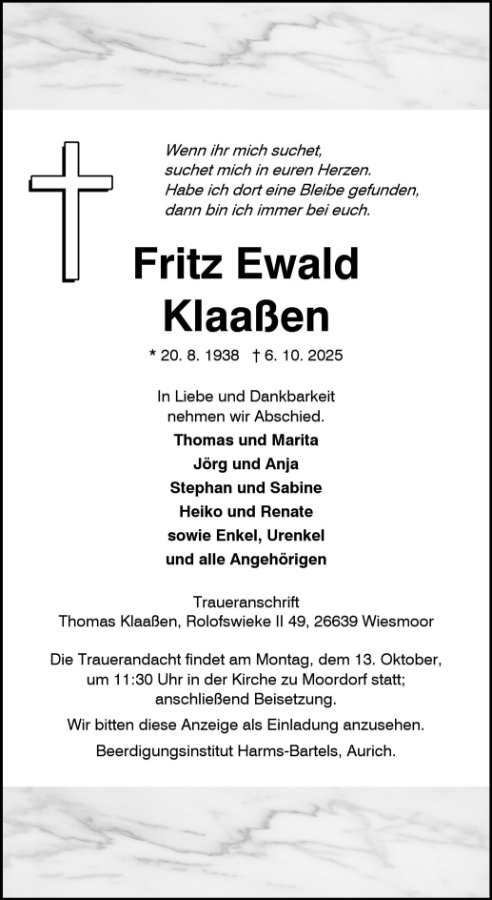 Wenn ihr mich suchet,
suchet mich in euren Herzen.
Habe ich dort eine Bleibe gefunden,
dann bin ich immer bei euch.

Fritz Ewald
Klaaßen

* 20. 8. 1938 † 6. 10. 2025

In Liebe und Dankbarkeit
nehmen wir Abschied.

Thomas und Marita
Jörg und Anja
Stephan und Sabine
Heiko und Renate
sowie Enkel, Urenkel
und alle Angehörigen

Traueranschrift
Thomas Klaaßen, Rolofswieke II 49, 26639 Wiesmoor

Die Trauerandacht findet am Montag, dem 13. Oktober, um 11:30 Uhr in der Kirche zu Moordorf statt; anschließend Beisetzung.

Wir bitten diese Anzeige als Einladung anzusehen.

Beerdigungsinstitut Harms-Bartels, Aurich.